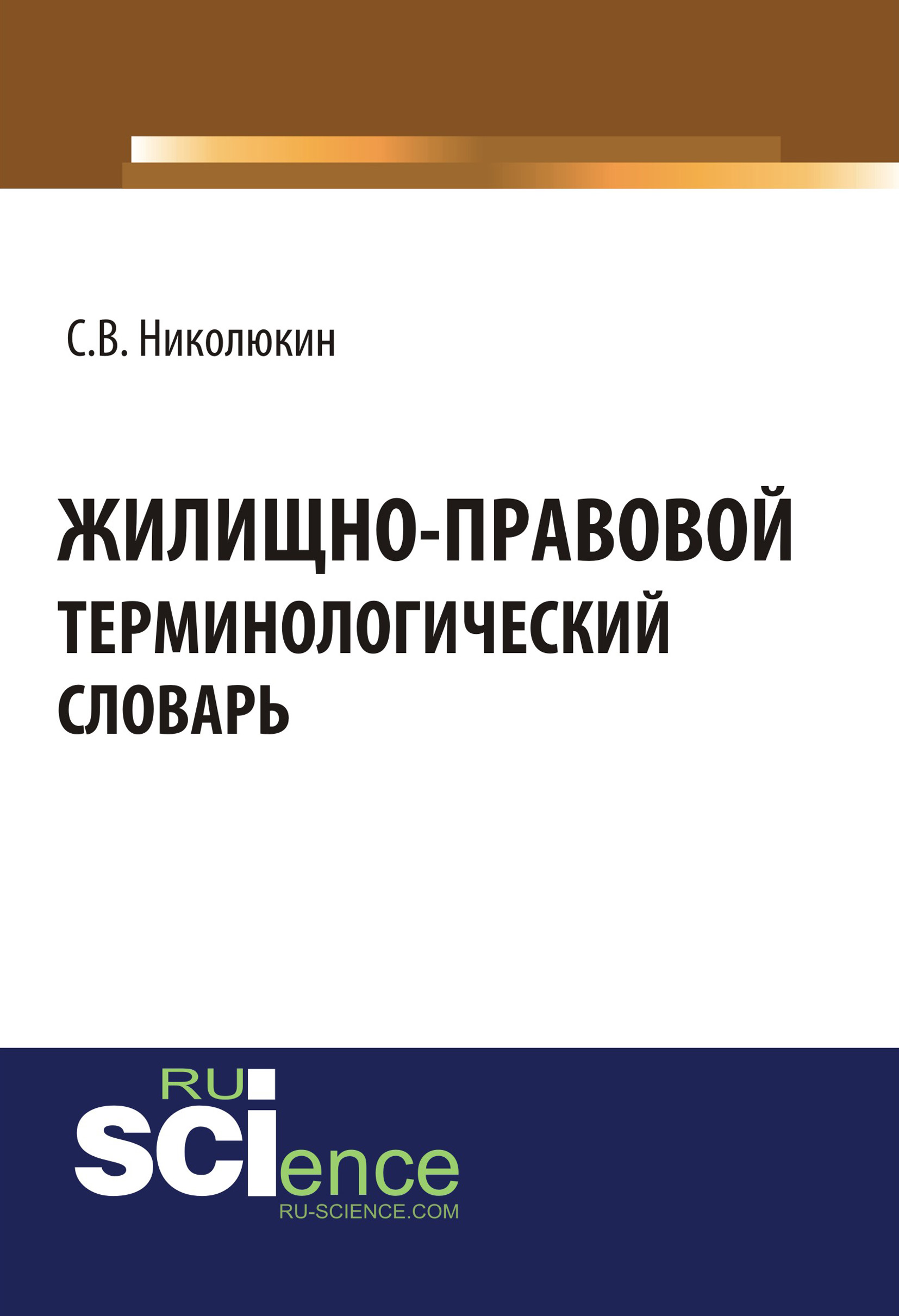 С.В. Николюкин

ЖИЛИЩНО-ПРАВОВОЙ ТЕРМИНОЛОГИЧЕСКИЙ СЛОВАРЬ

RU
SCIence
RU-SCIENCE.COM